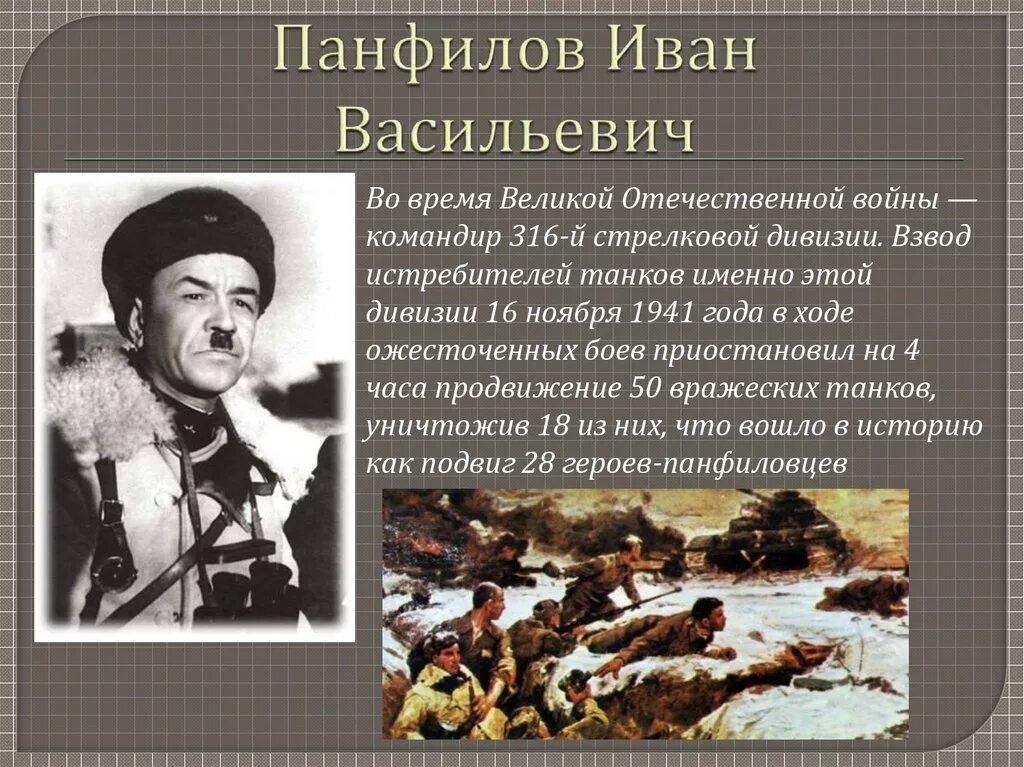 Панфилов Иван Васильевич

Во время Великой Отечественной войны — командир 316-й стрелковой дивизии. Взвод истребителей танков именно этой дивизии 16 ноября 1941 года в ходе ожесточенных боев приостановил на 4 часа продвижение 50 вражеских танков, уничтожив 18 из них, что вошло в историю как подвиг 28 героев-панфиловцев